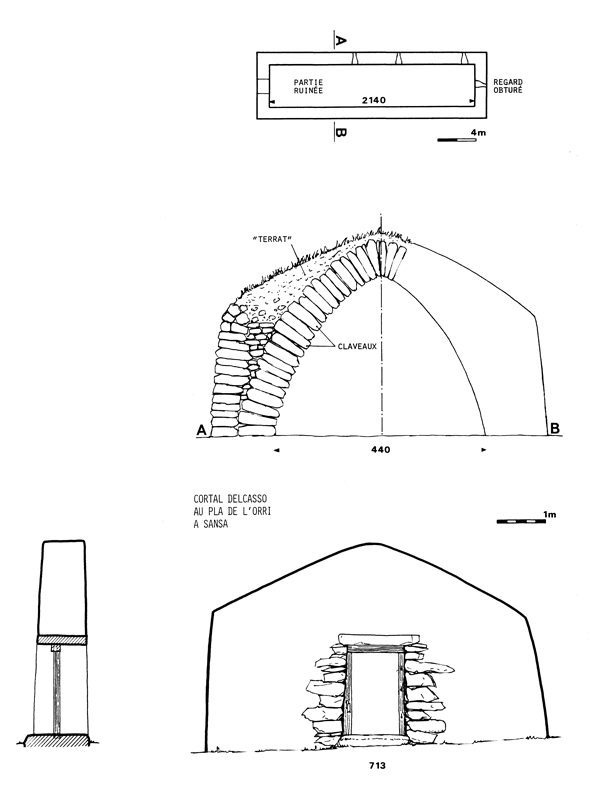 A

PARTIE RUINÉE

2140

REGARD OBTURÉ

B

4m

"TERRAT"

CLAVEAUX

A

B

440

CORTAL DELCASSO
AU PLA DE L'ORRI
A SANSA

1m

713